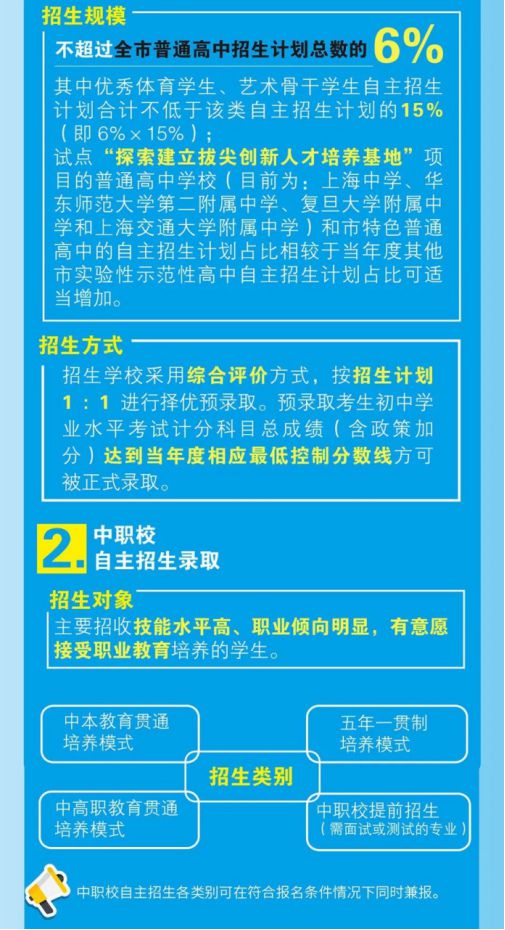 招生规模

不超过全市普通高中招生计划总数的 6%

其中优秀体育学生、艺术骨干学生自主招生计划合计不低于该类自主招生计划的15%（即 6%×15%）；

试点“探索建立拔尖创新人才培养基地”项目的普通高中学校（目前为：上海中学、华东师范大学第二附属中学、复旦大学附属中学和上海交通大学附属中学）和市特色普通高中的自主招生计划占比相较于当年度其他市实验性示范性高中自主招生计划占比可适当增加。

招生方式

招生学校采用综合评价方式，按招生计划 1：1 进行择优预录取。预录取考生初中学业水平考试计分科目总成绩（含政策加分）达到当年度相应最低控制分数线方可被正式录取。

2. 中职校
自主招生录取

招生对象

主要招收技能水平高、职业倾向明显，有意愿接受职业教育培养的学生。

中本教育贯通培养模式

五年一贯制培养模式

招生类别

中高职教育贯通培养模式

中职校提前招生
（需面试或测试的专业）

中职校自主招生各类别可在符合报名条件情况下同时兼报。